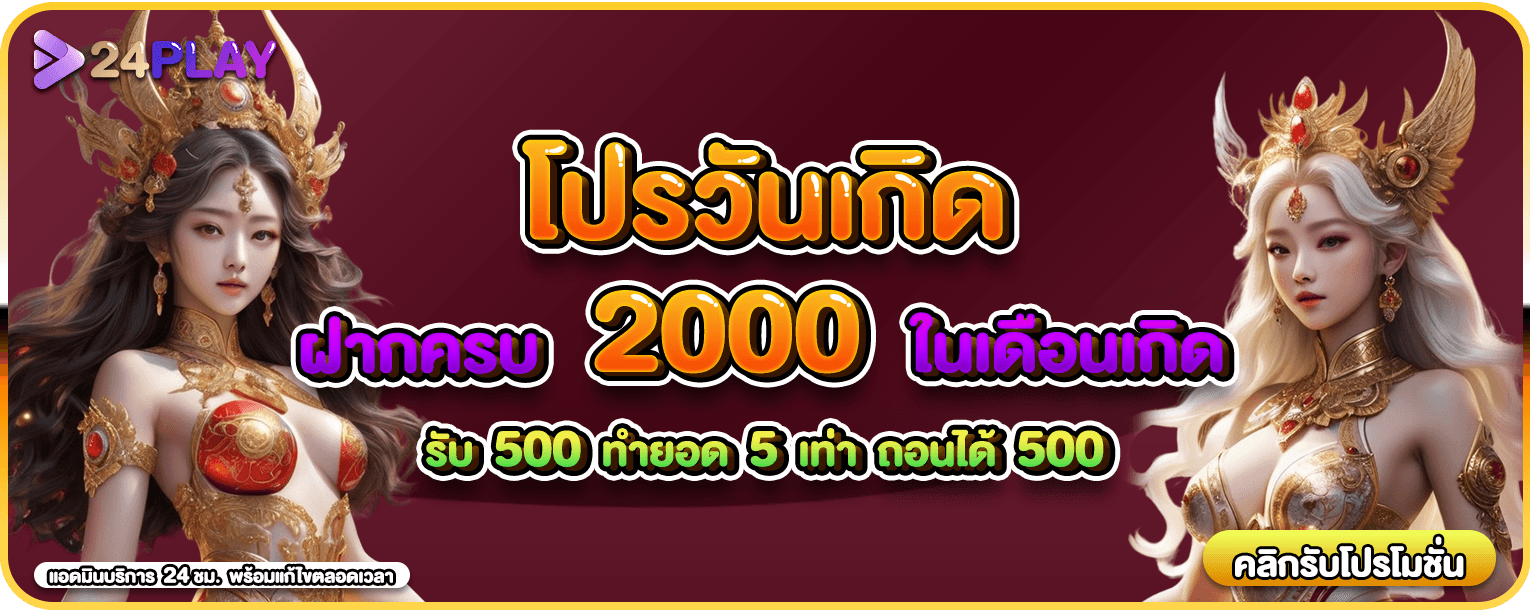 24PLAY

โปรวันเกิด

ฝากครบ 2000 ในเดือนเกิด

รับ 500 ทำยอด 5 เท่า ถอนได้ 500

แอดมินบริการ 24 ชม. พร้อมแก้ไขตลอดเวลา

คลิกรับโปรโมชั่น